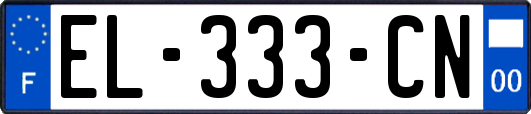 F

EL-333-CN

00